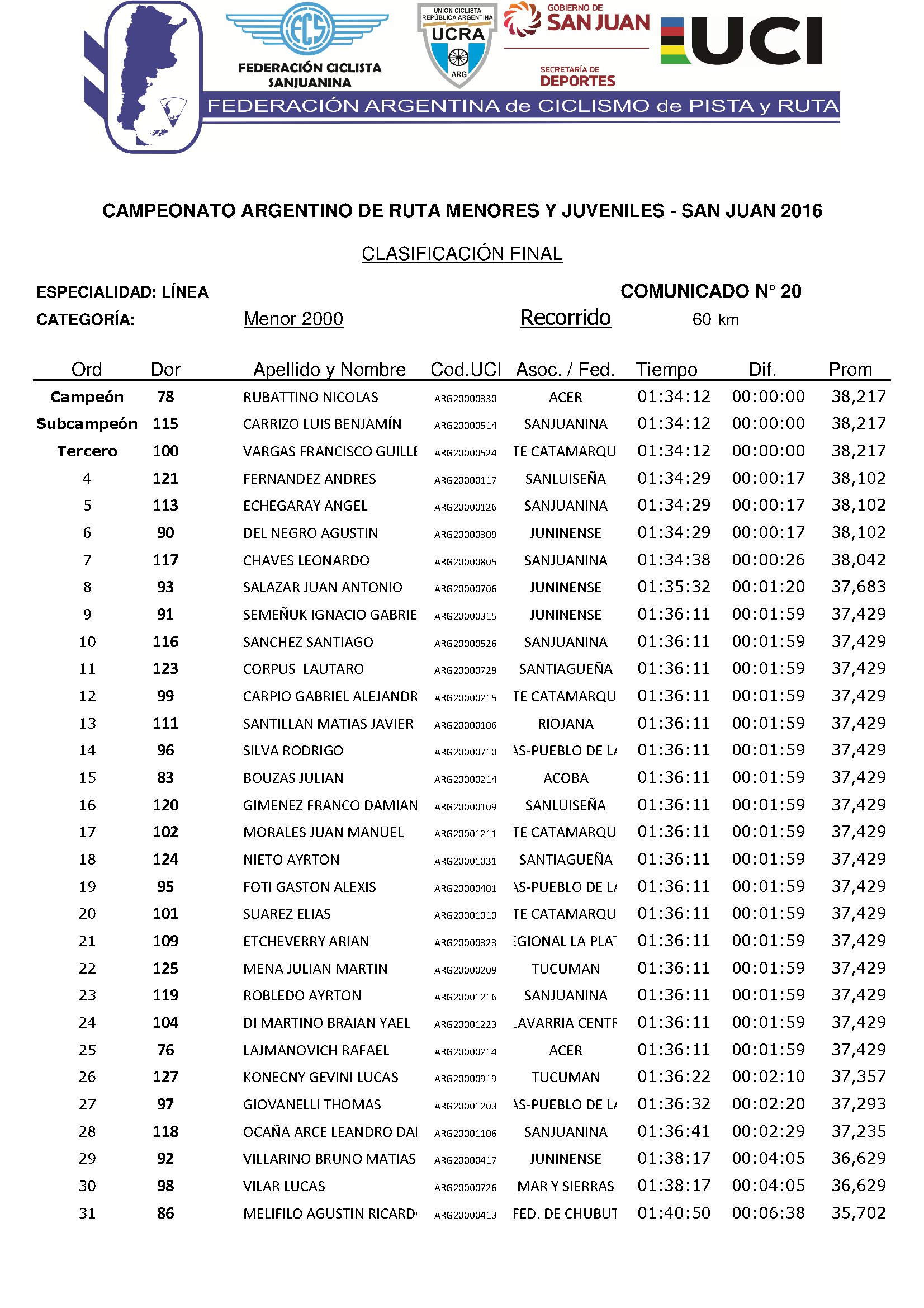 FCS
FEDERACIÓN CICLISTA SANJUANINA

UNION CICLISTA REPÚBLICA ARGENTINA
UCRA
ARG

GOBIERNO DE SAN JUAN
SECRETARÍA DE DEPORTES

UCI

FEDERACIÓN ARGENTINA de CICLISMO de PISTA y RUTA

CAMPEONATO ARGENTINO DE RUTA MENORES Y JUVENILES - SAN JUAN 2016

CLASIFICACIÓN FINAL

ESPECIALIDAD: LÍNEA
COMUNICADO N° 20

CATEGORÍA: Menor 2000 Recorrido 60 km

| Ord | Dor | Apellido y Nombre | Cod.UCI | Asoc. / Fed. | Tiempo | Dif. | Prom |
|---|---|---|---|---|---|---|---|
| Campeón | 78 | RUBATTINO NICOLAS | ARG20000330 | ACER | 01:34:12 | 00:00:00 | 38,217 |
| Subcampeón | 115 | CARRIZO LUIS BENJAMÍN | ARG20000514 | SANJUANINA | 01:34:12 | 00:00:00 | 38,217 |
| Tercero | 100 | VARGAS FRANCISCO GUILLE | ARG20000524 | TE CATAMARQU | 01:34:12 | 00:00:00 | 38,217 |
| 4 | 121 | FERNANDEZ ANDRES | ARG20000117 | SANLUISEÑA | 01:34:29 | 00:00:17 | 38,102 |
| 5 | 113 | ECHEGARAY ANGEL | ARG20000126 | SANJUANINA | 01:34:29 | 00:00:17 | 38,102 |
| 6 | 90 | DEL NEGRO AGUSTIN | ARG20000309 | JUNINENSE | 01:34:29 | 00:00:17 | 38,102 |
| 7 | 117 | CHAVES LEONARDO | ARG20000805 | SANJUANINA | 01:34:38 | 00:00:26 | 38,042 |
| 8 | 93 | SALAZAR JUAN ANTONIO | ARG20000706 | JUNINENSE | 01:35:32 | 00:01:20 | 37,683 |
| 9 | 91 | SEMEÑUK IGNACIO GABRIE | ARG20000315 | JUNINENSE | 01:36:11 | 00:01:59 | 37,429 |
| 10 | 116 | SANCHEZ SANTIAGO | ARG20000526 | SANJUANINA | 01:36:11 | 00:01:59 | 37,429 |
| 11 | 123 | CORPUS LAUTARO | ARG20000729 | SANTIAGUEÑA | 01:36:11 | 00:01:59 | 37,429 |
| 12 | 99 | CARPIO GABRIEL ALEJANDR | ARG20000215 | TE CATAMARQU | 01:36:11 | 00:01:59 | 37,429 |
| 13 | 111 | SANTILLAN MATIAS JAVIER | ARG20000106 | RIOJANA | 01:36:11 | 00:01:59 | 37,429 |
| 14 | 96 | SILVA RODRIGO | ARG20000710 | AS-PUEBLO DE LA | 01:36:11 | 00:01:59 | 37,429 |
| 15 | 83 | BOUZAS JULIAN | ARG20000214 | ACOBA | 01:36:11 | 00:01:59 | 37,429 |
| 16 | 120 | GIMENEZ FRANCO DAMIAN | ARG20000109 | SANLUISEÑA | 01:36:11 | 00:01:59 | 37,429 |
| 17 | 102 | MORALES JUAN MANUEL | ARG20001211 | TE CATAMARQU | 01:36:11 | 00:01:59 | 37,429 |
| 18 | 124 | NIETO AYRTON | ARG20001031 | SANTIAGUEÑA | 01:36:11 | 00:01:59 | 37,429 |
| 19 | 95 | FOTI GASTON ALEXIS | ARG20000401 | AS-PUEBLO DE LA | 01:36:11 | 00:01:59 | 37,429 |
| 20 | 101 | SUAREZ ELIAS | ARG20001010 | TE CATAMARQU | 01:36:11 | 00:01:59 | 37,429 |
| 21 | 109 | ETCHEVERRY ARIAN | ARG20000323 | EGIONAL LA PLAT | 01:36:11 | 00:01:59 | 37,429 |
| 22 | 125 | MENA JULIAN MARTIN | ARG20000209 | TUCUMAN | 01:36:11 | 00:01:59 | 37,429 |
| 23 | 119 | ROBLEDO AYRTON | ARG20001216 | SANJUANINA | 01:36:11 | 00:01:59 | 37,429 |
| 24 | 104 | DI MARTINO BRAIAN YAEL | ARG20001223 | LAVARRIA CENTF | 01:36:11 | 00:01:59 | 37,429 |
| 25 | 76 | LAJMANOVICH RAFAEL | ARG20000214 | ACER | 01:36:11 | 00:01:59 | 37,429 |
| 26 | 127 | KONECNY GEVINI LUCAS | ARG20000919 | TUCUMAN | 01:36:22 | 00:02:10 | 37,357 |
| 27 | 97 | GIOVANELLI THOMAS | ARG20001203 | AS-PUEBLO DE LA | 01:36:32 | 00:02:20 | 37,293 |
| 28 | 118 | OCAÑA ARCE LEANDRO DAI | ARG20001106 | SANJUANINA | 01:36:41 | 00:02:29 | 37,235 |
| 29 | 92 | VILLARINO BRUNO MATIAS | ARG20000417 | JUNINENSE | 01:38:17 | 00:04:05 | 36,629 |
| 30 | 98 | VILAR LUCAS | ARG20000726 | MAR Y SIERRAS | 01:38:17 | 00:04:05 | 36,629 |
| 31 | 86 | MELIFILO AGUSTIN RICARD | ARG20000413 | FED. DE CHUBUT | 01:40:50 | 00:06:38 | 35,702 |